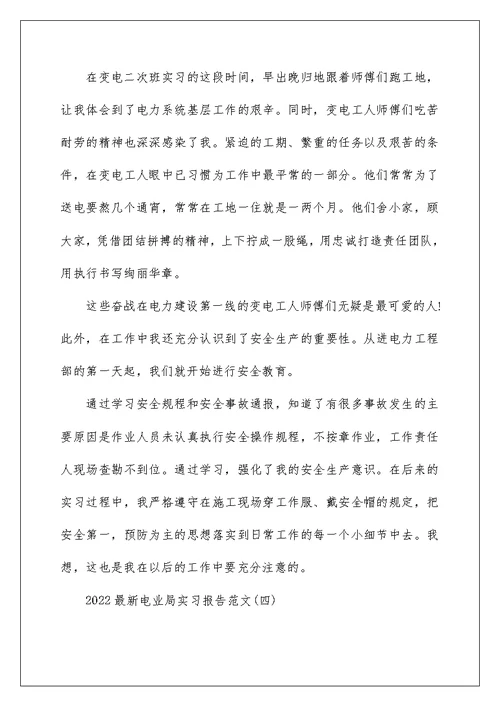 在变电二次班实习的这段时间，早出晚归地跟着师傅们跑工地，让我体会到了电力系统基层工作的艰辛。同时，变电工人师傅们吃苦耐劳的精神也深深感染了我。紧迫的工期、繁重的任务以及艰苦的条件，在变电工人眼中已习惯为工作中最平常的一部分。他们常常为了送电要熬几个通宵，常常在工地一住就是一两个月。他们舍小家，顾大家，凭借团结拼搏的精神，上下拧成一股绳，用忠诚打造责任团队，用执行书写绚丽华章。

这些奋战在电力建设第一线的变电工人师傅们无疑是最可爱的人!此外，在工作中我还充分认识到了安全生产的重要性。从进电力工程部的第一天起，我们就开始进行安全教育。

通过学习安全规程和安全事故通报，知道了有很多事故发生的主要原因是作业人员未认真执行安全操作规程，不按章作业，工作责任人现场查勘不到位。通过学习，强化了我的安全生产意识。在后来的实习过程中，我严格遵守在施工现场穿工作服、戴安全帽的规定，把安全第一，预防为主的思想落实到日常工作的每一个小细节中去。我想，这也是我在以后的工作中要充分注意的。

2022最新电业局实习报告范文(四)